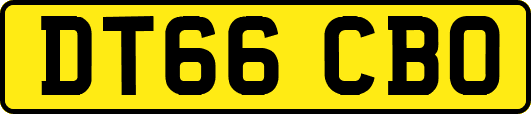 DT66 CBO